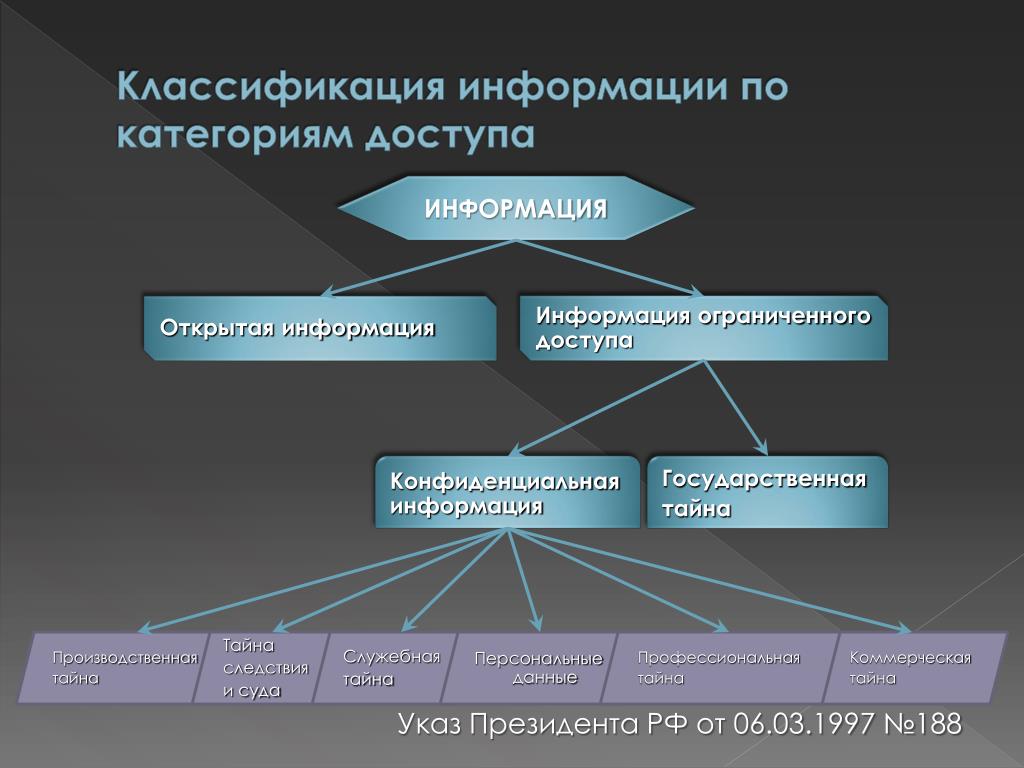 Классификация информации по категориям доступа

ИНФОРМАЦИЯ

Открытая информация

Информация ограниченного доступа

Конфиденциальная информация

Государственная тайна

Производственная тайна

Тайна следствия и суда

Служебная тайна

Персональные данные

Профессиональная тайна

Коммерческая тайна

Указ Президента РФ от 06.03.1997 №188